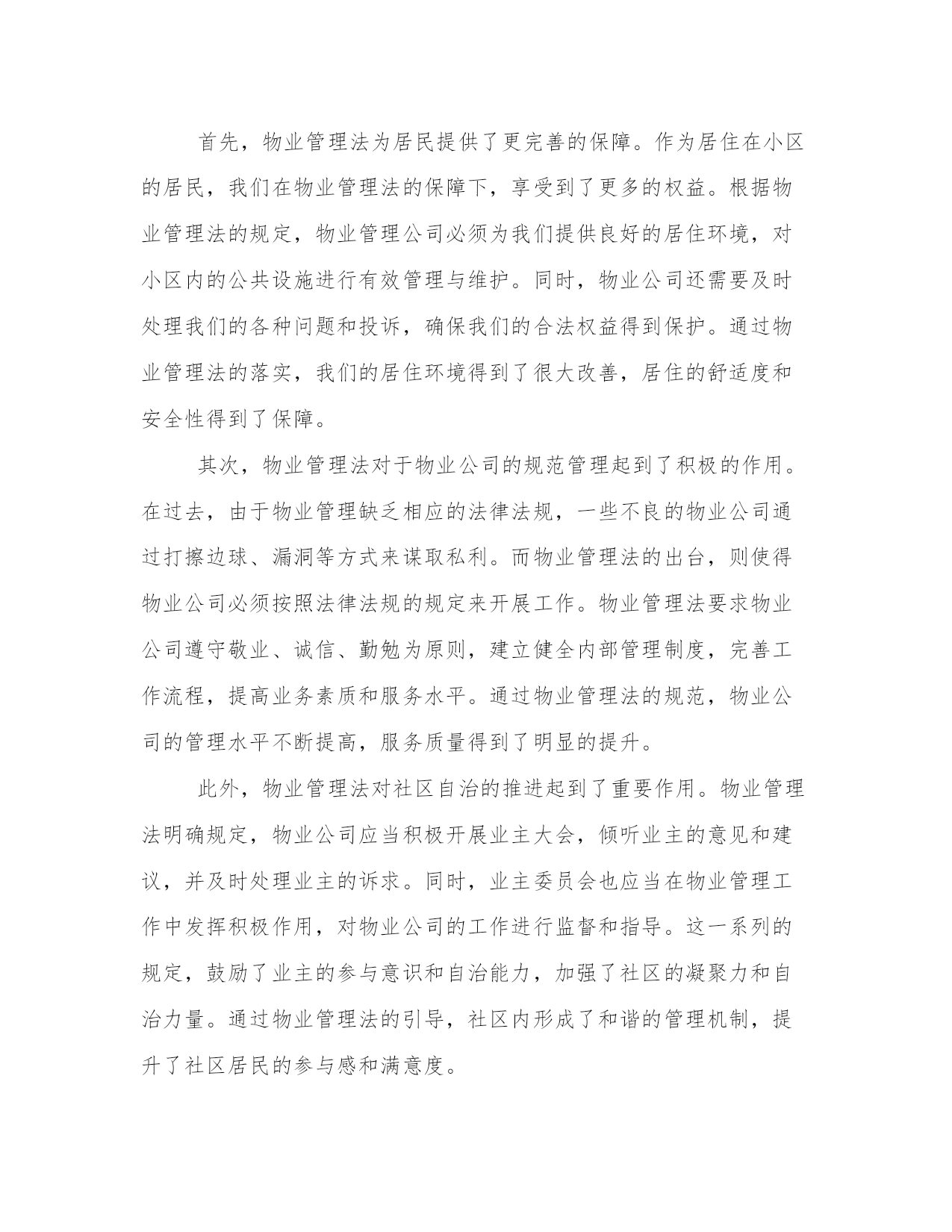 首先，物业管理法为居民提供了更完善的保障。作为居住在小区的居民，我们在物业管理法的保障下，享受到了更多的权益。根据物业管理法的规定，物业管理公司必须为我们提供良好的居住环境，对小区内的公共设施进行有效管理与维护。同时，物业公司还需要及时处理我们的各种问题和投诉，确保我们的合法权益得到保护。通过物业管理法的落实，我们的居住环境得到了很大改善，居住的舒适度和安全性得到了保障。

其次，物业管理法对于物业公司的规范管理起到了积极的作用。在过去，由于物业管理缺乏相应的法律法规，一些不良的物业公司通过打擦边球、漏洞等方式来谋取私利。而物业管理法的出台，则使得物业公司必须按照法律法规的规定来开展工作。物业管理法要求物业公司遵守敬业、诚信、勤勉为原则，建立健全内部管理制度，完善工作流程，提高业务素质和服务水平。通过物业管理法的规范，物业公司的管理水平不断提高，服务质量得到了明显的提升。

此外，物业管理法对社区自治的推进起到了重要作用。物业管理法明确规定，物业公司应当积极开展业主大会，倾听业主的意见和建议，并及时处理业主的诉求。同时，业主委员会也应当在物业管理工作中发挥积极作用，对物业公司的工作进行监督和指导。这一系列的规定，鼓励了业主的参与意识和自治能力，加强了社区的凝聚力和自治力量。通过物业管理法的引导，社区内形成了和谐的管理机制，提升了社区居民的参与感和满意度。